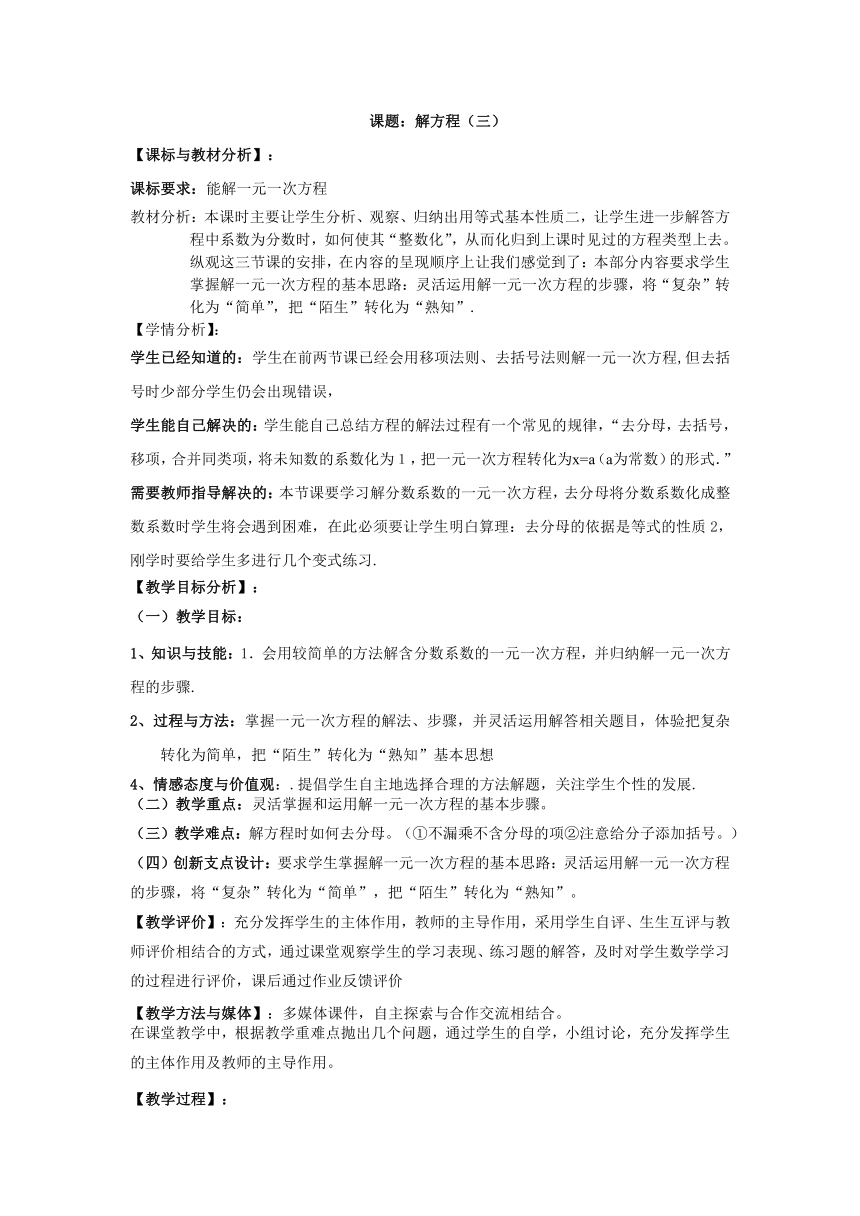 课题：解方程（三）

【课标与教材分析】：

课标要求：能解一元一次方程

教材分析：本课时主要让学生分析、观察、归纳出用等式基本性质二，让学生进一步解答方程中系数为分数时，如何使其“整数化”，从而化归到上课时见过的方程类型上去。纵观这三节课的安排，在内容的呈现顺序上让我们感觉到了：本部分内容要求学生掌握解一元一次方程的基本思路：灵活运用解一元一次方程的步骤，将“复杂”转化为“简单”，把“陌生”转化为“熟知”.

【学情分析】:

学生已经知道的：学生在前两节课已经会用移项法则、去括号法则解一元一次方程,但去括号时少部分学生仍会出现错误，

学生能自己解决的：学生能自己总结方程的解法过程有一个常见的规律，“去分母，去括号，移项，合并同类项，将未知数的系数化为 1，把一元一次方程转化为x=a（a为常数）的形式.”

需要教师指导解决的：本节课要学习解分数系数的一元一次方程，去分母将分数系数化成整数系数时学生将会遇到困难，在此必须要让学生明白算理：去分母的依据是等式的性质 2，刚学时要给学生多进行几个变式练习.

【教学目标分析】：

（一）教学目标：

1、知识与技能：1. 会用较简单的方法解含分数系数的一元一次方程，并归纳解一元一次方程的步骤.

2、过程与方法：掌握一元一次方程的解法、步骤，并灵活运用解答相关题目，体验把复杂转化为简单，把“陌生”转化为“熟知”基本思想

4、情感态度与价值观：.提倡学生自主地选择合理的方法解题，关注学生个性的发展.

（二）教学重点：灵活掌握和运用解一元一次方程的基本步骤。

（三）教学难点：解方程时如何去分母。（①不漏乘不含分母的项②注意给分子添加括号。）

（四）创新支点设计：要求学生掌握解一元一次方程的基本思路：灵活运用解一元一次方程的步骤，将“复杂”转化为“简单”，把“陌生”转化为“熟知”。

【教学评价】：充分发挥学生的主体作用，教师的主导作用，采用学生自评、生生互评与教师评价相结合的方式，通过课堂观察学生的学习表现、练习题的解答，及时对学生数学学习的过程进行评价，课后通过作业反馈评价

【教学方法与媒体】：多媒体课件，自主探索与合作交流相结合。

在课堂教学中，根据教学重难点抛出几个问题，通过学生的自学，小组讨论，充分发挥学生的主体作用及教师的主导作用。

【教学过程】：